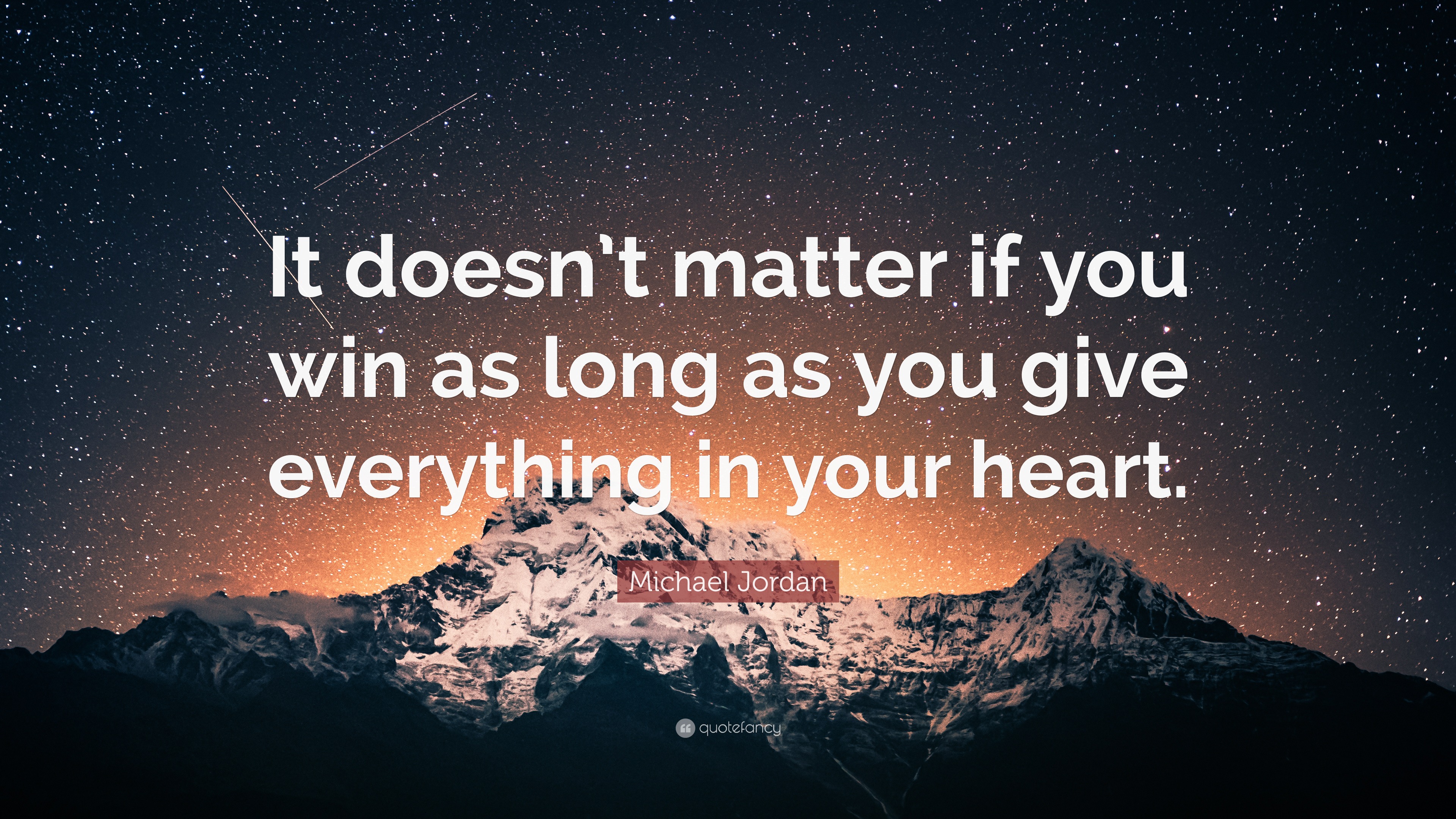 It doesn't matter if you win as long as you give everything in your heart.

Michael Jordan

quotefancy